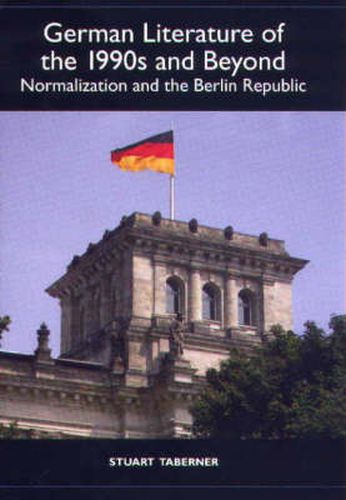 German Literature of the 1990s and Beyond
Normalization and the Berlin Republic

STUART TABERNER